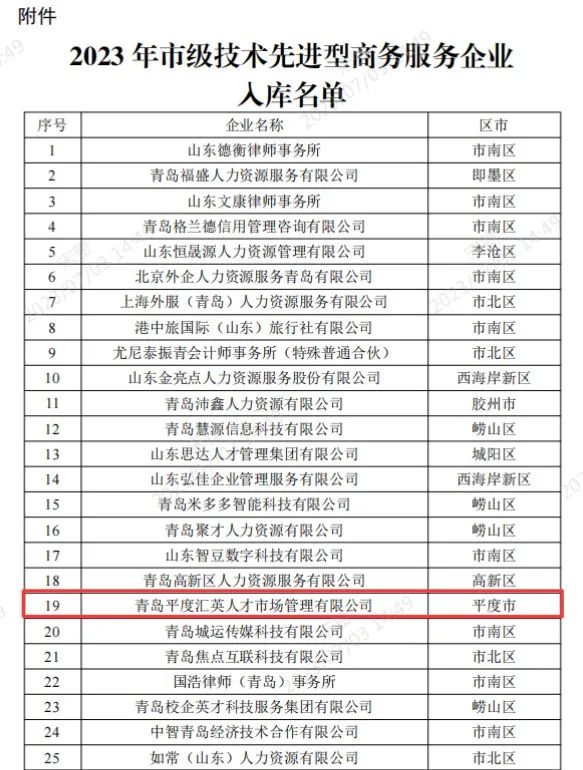 附件

2023 年市级技术先进型商务服务企业入库名单

| 序号 | 企业名称 | 区市 |
|---|---|---|
| 1 | 山东德衡律师事务所 | 市南区 |
| 2 | 青岛福盛人力资源服务有限公司 | 即墨区 |
| 3 | 山东文康律师事务所 | 市南区 |
| 4 | 青岛格兰德信用管理咨询有限公司 | 市南区 |
| 5 | 山东恒晟源人力资源管理有限公司 | 李沧区 |
| 6 | 北京外企人力资源服务青岛有限公司 | 市南区 |
| 7 | 上海外服（青岛）人力资源服务有限公司 | 市北区 |
| 8 | 港中旅国际（山东）旅行社有限公司 | 市南区 |
| 9 | 尤尼泰振青会计师事务所（特殊普通合伙） | 市北区 |
| 10 | 山东金亮点人力资源服务股份有限公司 | 西海岸新区 |
| 11 | 青岛沛鑫人力资源有限公司 | 胶州市 |
| 12 | 青岛慧源信息科技有限公司 | 崂山区 |
| 13 | 山东思达人才管理集团有限公司 | 城阳区 |
| 14 | 山东弘佳企业管理服务有限公司 | 西海岸新区 |
| 15 | 青岛米多多智能科技有限公司 | 崂山区 |
| 16 | 青岛聚才人力资源有限公司 | 崂山区 |
| 17 | 山东智豆数字科技有限公司 | 市南区 |
| 18 | 青岛高新区人力资源服务有限公司 | 高新区 |
| 19 | 青岛平度汇英人才市场管理有限公司 | 平度市 |
| 20 | 青岛城运传媒科技有限公司 | 市南区 |
| 21 | 青岛焦点互联科技有限公司 | 市北区 |
| 22 | 国浩律师（青岛）事务所 | 市南区 |
| 23 | 青岛校企英才科技服务集团有限公司 | 崂山区 |
| 24 | 中智青岛经济技术合作有限公司 | 市南区 |
| 25 | 如常（山东）人力资源有限公司 | 市北区 |